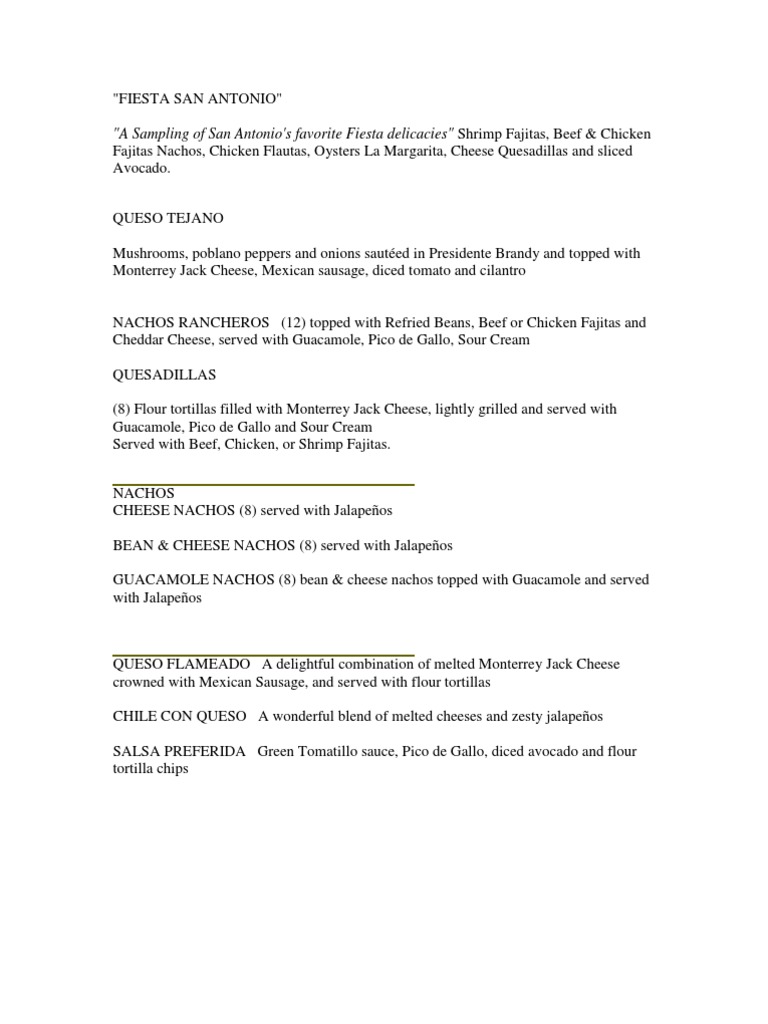 "FIESTA SAN ANTONIO"

"A Sampling of San Antonio's favorite Fiesta delicacies" Shrimp Fajitas, Beef & Chicken Fajitas Nachos, Chicken Flautas, Oysters La Margarita, Cheese Quesadillas and sliced Avocado.

QUESO TEJANO

Mushrooms, poblano peppers and onions sautéed in Presidente Brandy and topped with Monterrey Jack Cheese, Mexican sausage, diced tomato and cilantro

NACHOS RANCHEROS (12) topped with Refried Beans, Beef or Chicken Fajitas and Cheddar Cheese, served with Guacamole, Pico de Gallo, Sour Cream

QUESADILLAS

(8) Flour tortillas filled with Monterrey Jack Cheese, lightly grilled and served with Guacamole, Pico de Gallo and Sour Cream
Served with Beef, Chicken, or Shrimp Fajitas.

NACHOS
CHEESE NACHOS (8) served with Jalapeños

BEAN & CHEESE NACHOS (8) served with Jalapeños

GUACAMOLE NACHOS (8) bean & cheese nachos topped with Guacamole and served with Jalapeños

QUESO FLAMEADO A delightful combination of melted Monterrey Jack Cheese crowned with Mexican Sausage, and served with flour tortillas

CHILE CON QUESO A wonderful blend of melted cheeses and zesty jalapeños

SALSA PREFERIDA Green Tomatillo sauce, Pico de Gallo, diced avocado and flour tortilla chips